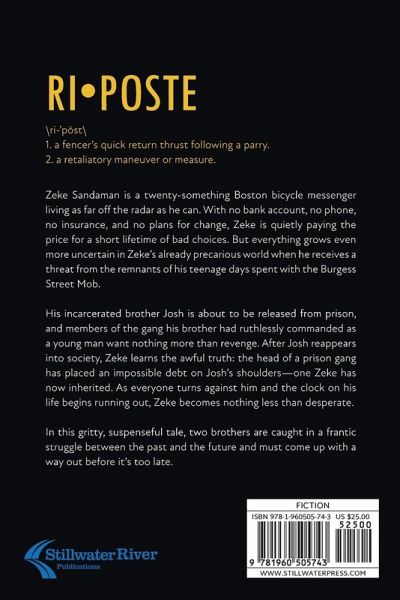 RI•POSTE

\ri-'pōst\
1. a fencer's quick return thrust following a parry.
2. a retaliatory maneuver or measure.

Zeke Sandaman is a twenty-something Boston bicycle messenger living as far off the radar as he can. With no bank account, no phone, no insurance, and no plans for change, Zeke is quietly paying the price for a short lifetime of bad choices. But everything grows even more uncertain in Zeke's already precarious world when he receives a threat from the remnants of his teenage days spent with the Burgess Street Mob.

His incarcerated brother Josh is about to be released from prison, and members of the gang his brother had ruthlessly commanded as a young man want nothing more than revenge. After Josh reappears into society, Zeke learns the awful truth: the head of a prison gang has placed an impossible debt on Josh's shoulders—one Zeke has now inherited. As everyone turns against him and the clock on his life begins running out, Zeke becomes nothing less than desperate.

In this gritty, suspenseful tale, two brothers are caught in a frantic struggle between the past and the future and must come up with a way out before it's too late.

Stillwater River
Publications

FICTION
ISBN 978-1-960505-74-3 US $25.00
52500
9 781960 505743
WWW.STILLWATERPRESS.COM